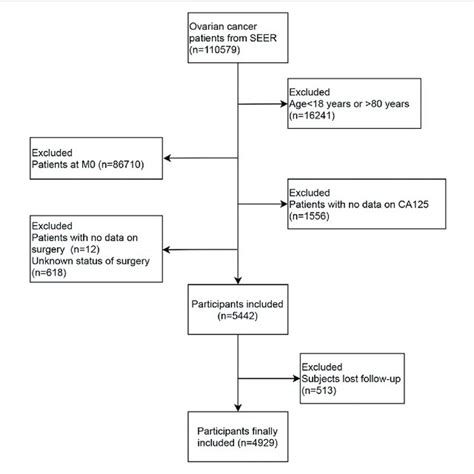 Ovarian cancer patients from SEER (n=110579)

Excluded
Age<18 years or >80 years
(n=16241)

Excluded
Patients at M0 (n=86710)

Excluded
Patients with no data on CA125
(n=1556)

Excluded
Patients with no data on surgery (n=12)
Unknown status of surgery
(n=618)

Participants included
(n=5442)

Excluded
Subjects lost follow-up
(n=513)

Participants finally included (n=4929)